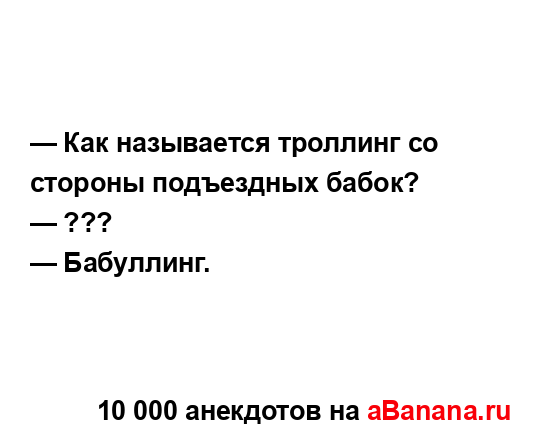 — Как называется троллинг со стороны подъездных бабок?
— ???
— Бабуллинг.

10 000 анекдотов на aBanana.ru